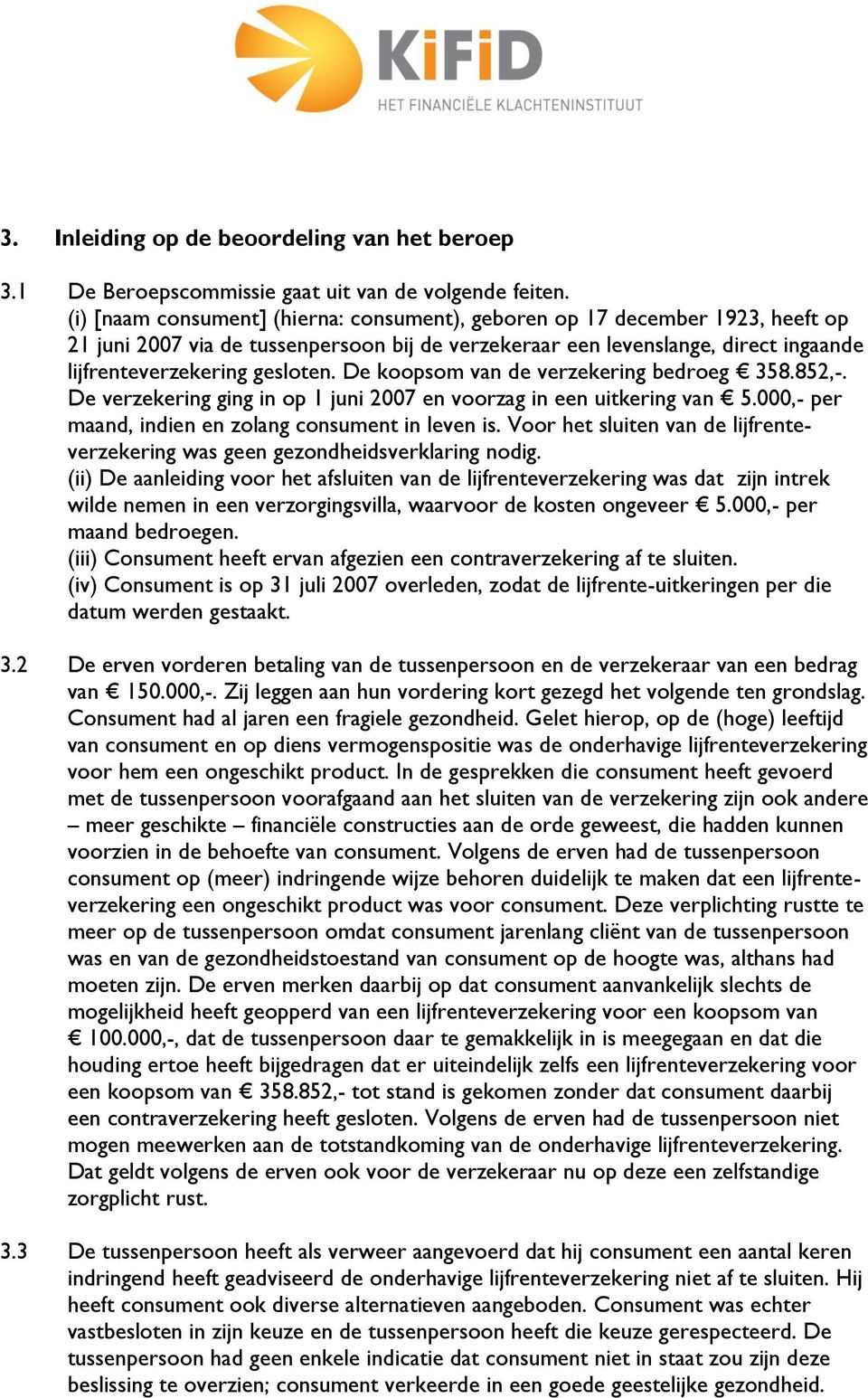 KiFiD
HET FINANCIËLE KLACHTENINSTITUUT

3. Inleiding op de beoordeling van het beroep

3.1 De Beroepscommissie gaat uit van de volgende feiten.
(i) [naam consument] (hierna: consument), geboren op 17 december 1923, heeft op 21 juni 2007 via de tussenpersoon bij de verzekeraar een levenslange, direct ingaande lijfrenteverzekering gesloten. De koopsom van de verzekering bedroeg € 358.852,-. De verzekering ging in op 1 juni 2007 en voorzag in een uitkering van € 5.000,- per maand, indien en zolang consument in leven is. Voor het sluiten van de lijfrenteverzekering was geen gezondheidsverklaring nodig.
(ii) De aanleiding voor het afsluiten van de lijfrenteverzekering was dat zijn intrek wilde nemen in een verzorgingsvilla, waarvoor de kosten ongeveer € 5.000,- per maand bedroegen.
(iii) Consument heeft ervan afgezien een contraverzekering af te sluiten.
(iv) Consument is op 31 juli 2007 overleden, zodat de lijfrente-uitkeringen per die datum werden gestaakt.

3.2 De erven vorderen betaling van de tussenpersoon en de verzekeraar van een bedrag van € 150.000,-. Zij leggen aan hun vordering kort gezegd het volgende ten grondslag. Consument had al jaren een fragiele gezondheid. Gelet hierop, op de (hoge) leeftijd van consument en op diens vermogenspositie was de onderhavige lijfrenteverzekering voor hem een ongeschikt product. In de gesprekken die consument heeft gevoerd met de tussenpersoon voorafgaand aan het sluiten van de verzekering zijn ook andere – meer geschikte – financiële constructies aan de orde geweest, die hadden kunnen voorzien in de behoefte van consument. Volgens de erven had de tussenpersoon consument op (meer) indringende wijze behoren duidelijk te maken dat een lijfrenteverzekering een ongeschikt product was voor consument. Deze verplichting rustte te meer op de tussenpersoon omdat consument jarenlang cliënt van de tussenpersoon was en van de gezondheidstoestand van consument op de hoogte was, althans had moeten zijn. De erven merken daarbij op dat consument aanvankelijk slechts de mogelijkheid heeft geopperd van een lijfrenteverzekering voor een koopsom van € 100.000,-, dat de tussenpersoon daar te gemakkelijk in is meegegaan en dat die houding ertoe heeft bijgedragen dat er uiteindelijk zelfs een lijfrenteverzekering voor een koopsom van € 358.852,- tot stand is gekomen zonder dat consument daarbij een contraverzekering heeft gesloten. Volgens de erven had de tussenpersoon niet mogen meewerken aan de totstandkoming van de onderhavige lijfrenteverzekering. Dat geldt volgens de erven ook voor de verzekeraar nu op deze een zelfstandige zorgplicht rust.

3.3 De tussenpersoon heeft als verweer aangevoerd dat hij consument een aantal keren indringend heeft geadviseerd de onderhavige lijfrenteverzekering niet af te sluiten. Hij heeft consument ook diverse alternatieven aangeboden. Consument was echter vastbesloten in zijn keuze en de tussenpersoon heeft die keuze gerespecteerd. De tussenpersoon had geen enkele indicatie dat consument niet in staat zou zijn deze beslissing te overzien; consument verkeerde in een goede geestelijke gezondheid.